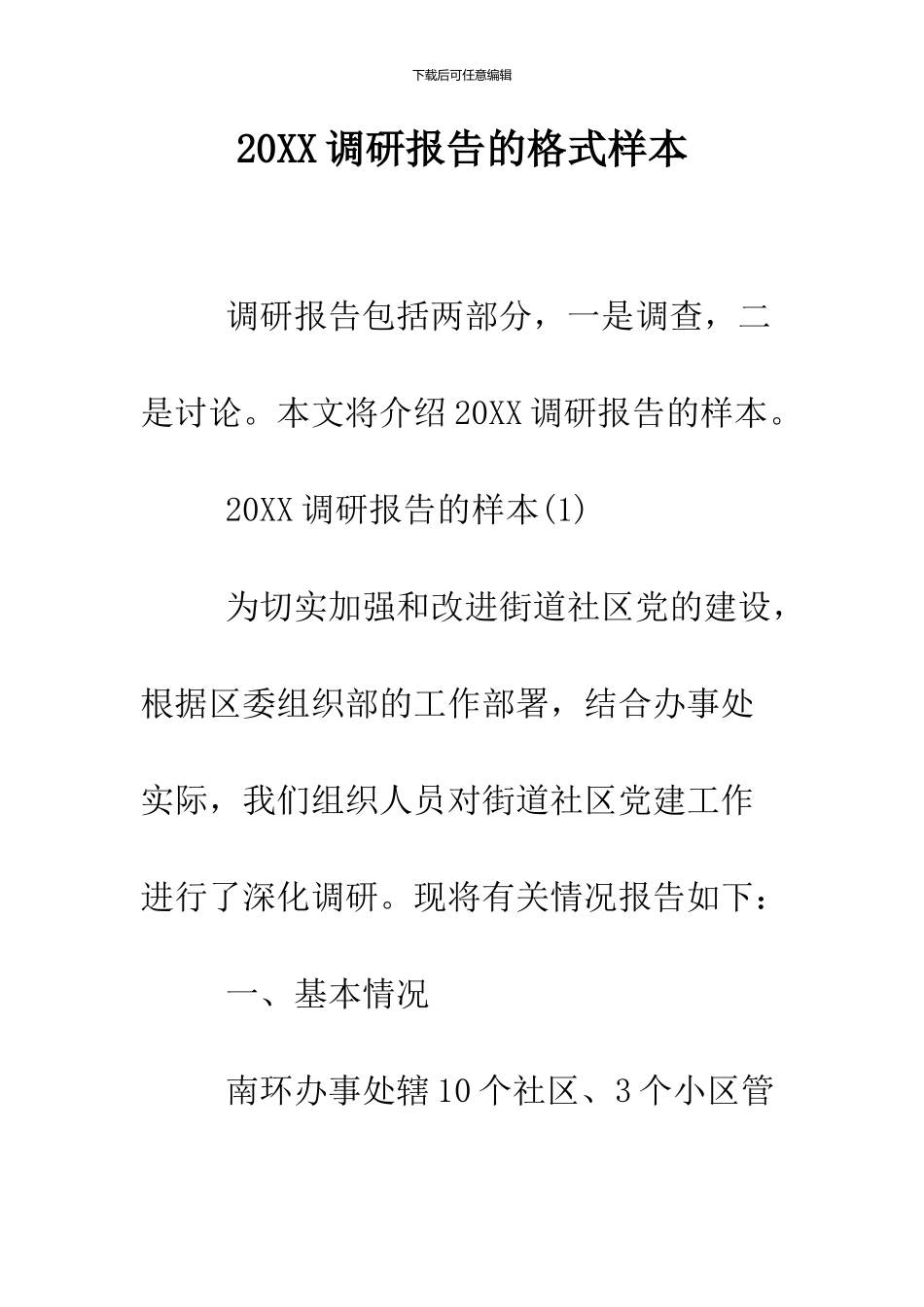 下载后可任意编辑

20XX 调研报告的格式样本

调研报告包括两部分，一是调查，二是讨论。本文将介绍 20XX 调研报告的样本。

20XX 调研报告的样本(1)

为切实加强和改进街道社区党的建设，根据区委组织部的工作部署，结合办事处实际，我们组织人员对街道社区党建工作进行了深化调研。现将有关情况报告如下：

一、基本情况

南环办事处辖 10 个社区、3 个小区管